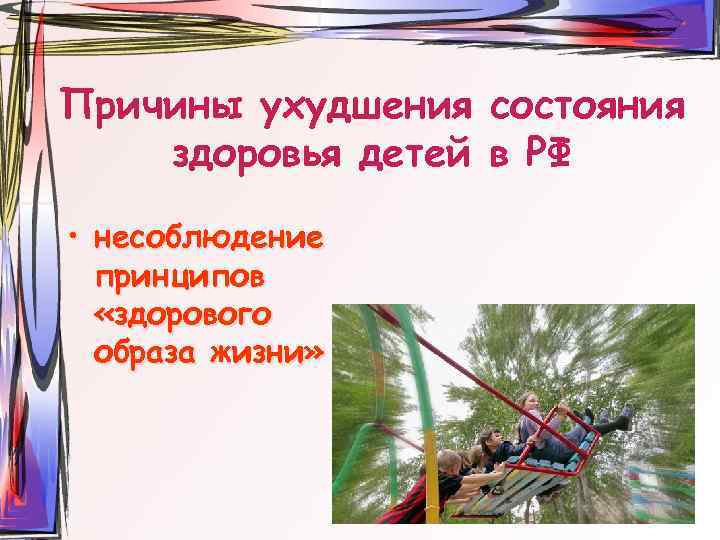 Причины ухудшения состояния здоровья детей в РФ

• несоблюдение принципов «здорового образа жизни»